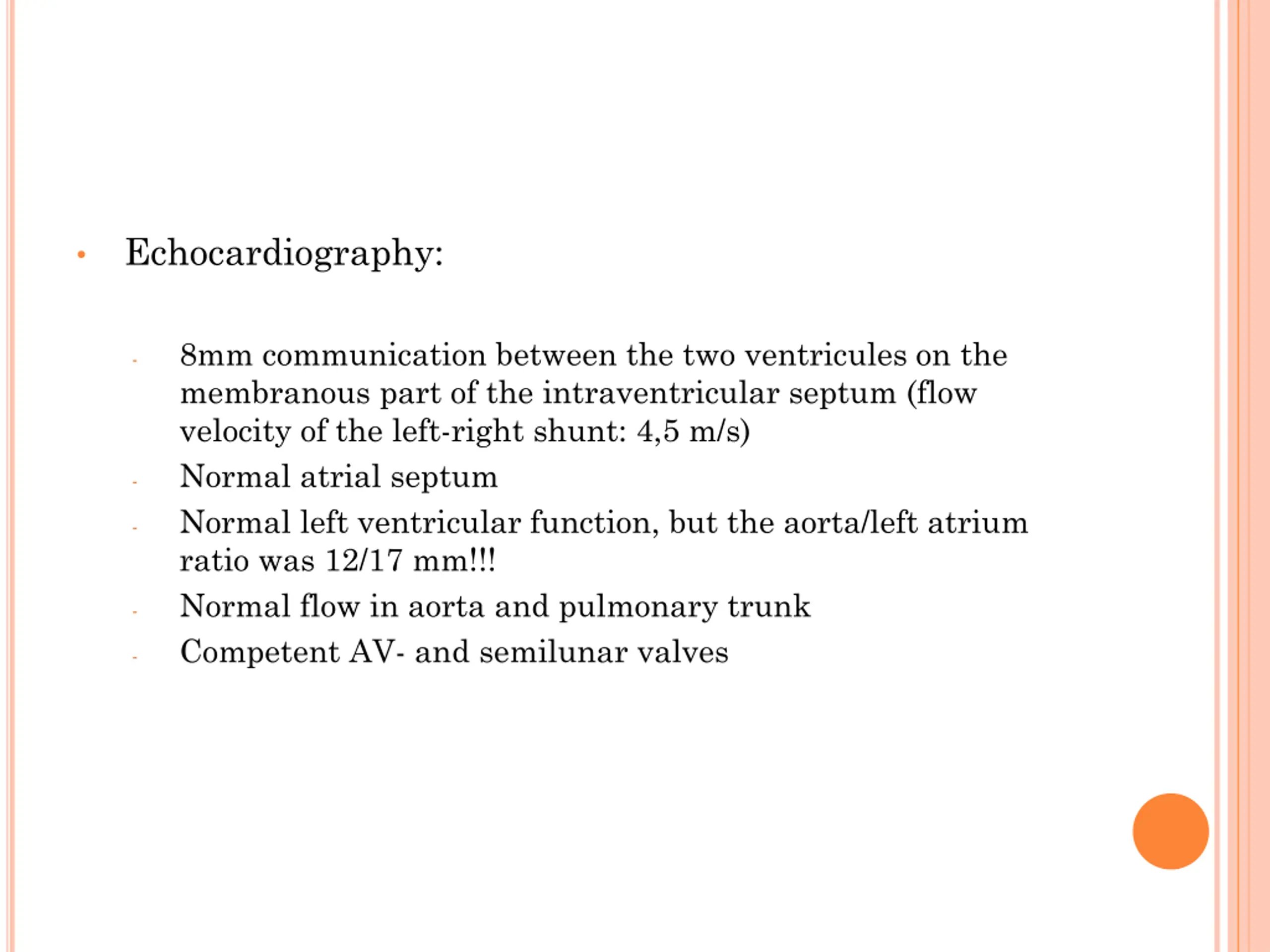 • Echocardiography:

- 8mm communication between the two ventricules on the membranous part of the intraventricular septum (flow velocity of the left-right shunt: 4,5 m/s)
- Normal atrial septum
- Normal left ventricular function, but the aorta/left atrium ratio was 12/17 mm!!!
- Normal flow in aorta and pulmonary trunk
- Competent AV- and semilunar valves